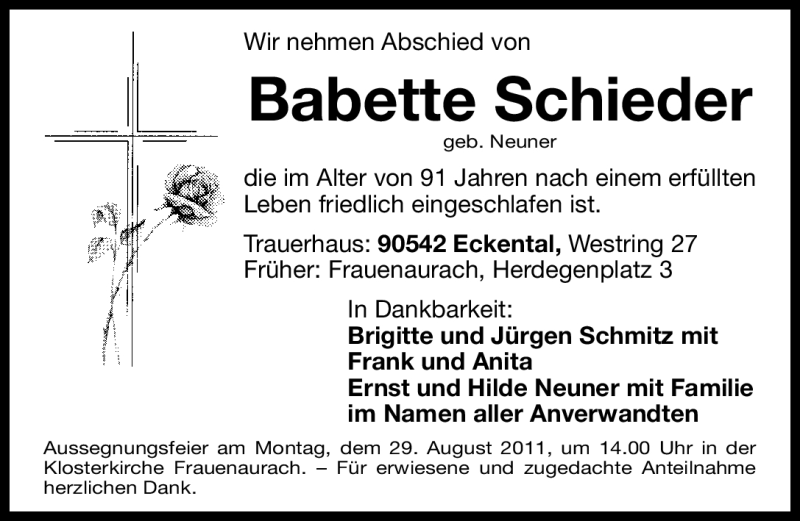 Wir nehmen Abschied von

Babette Schieder

geb. Neuner

die im Alter von 91 Jahren nach einem erfüllten Leben friedlich eingeschlafen ist.

Trauerhaus: 90542 Eckental, Westring 27
Früher: Frauenaurach, Herdegenplatz 3

In Dankbarkeit:
Brigitte und Jürgen Schmitz mit
Frank und Anita
Ernst und Hilde Neuner mit Familie
im Namen aller Anverwandten

Aussegnungsfeier am Montag, dem 29. August 2011, um 14.00 Uhr in der Klosterkirche Frauenaurach. – Für erwiesene und zugedachte Anteilnahme herzlichen Dank.